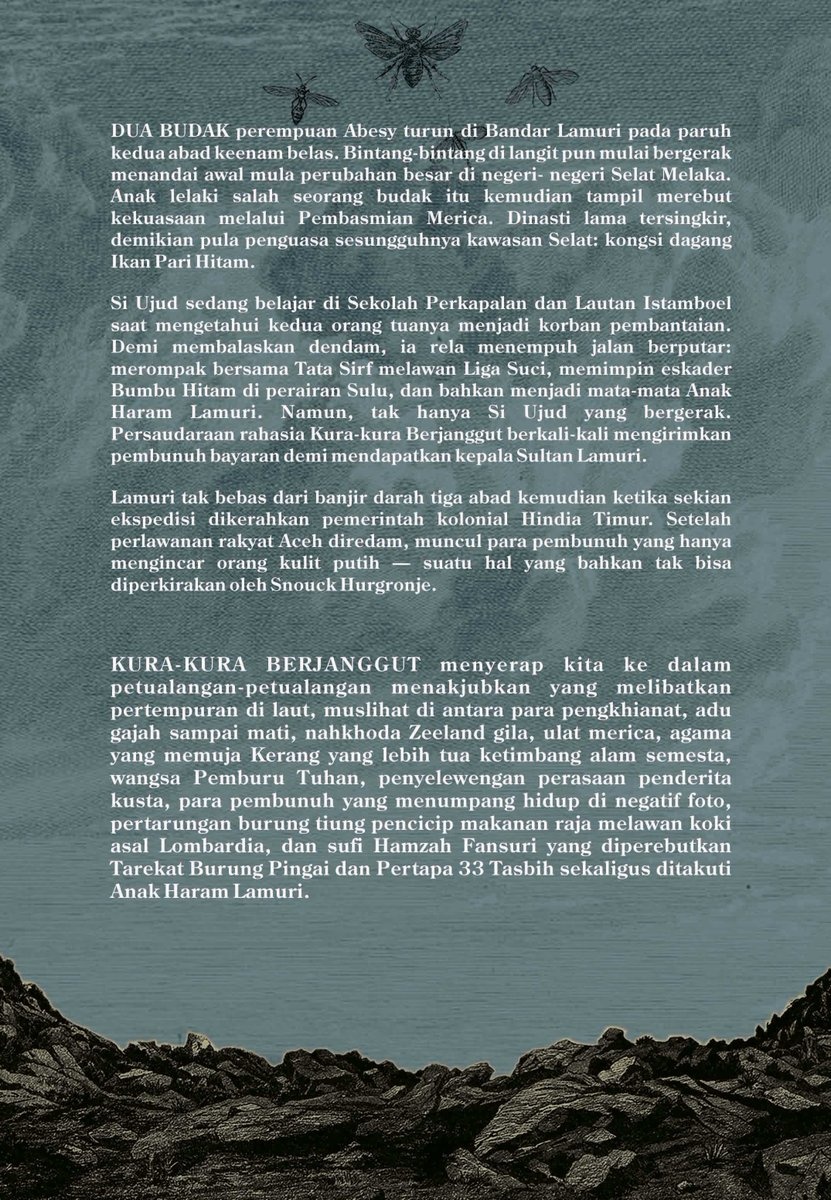 DUA BUDAK perempuan Abesy turun di Bandar Lamuri pada paruh kedua abad keenam belas. Bintang-bintang di langit pun mulai bergerak menandai awal mula perubahan besar di negeri- negeri Selat Melaka. Anak lelaki salah seorang budak itu kemudian tampil merebut kekuasaan melalui Pembasmian Merica. Dinasti lama tersingkir, demikian pula penguasa sesungguhnya kawasan Selat: kongsi dagang Ikan Pari Hitam.

Si Ujud sedang belajar di Sekolah Perkapalan dan Lautan Istamboel saat mengetahui kedua orang tuanya menjadi korban pembantaian. Demi membalaskan dendam, ia rela menempuh jalan berputar: merompak bersama Tata Sirf melawan Liga Suci, memimpin eskader Bumbu Hitam di perairan Sulu, dan bahkan menjadi mata-mata Anak Haram Lamuri. Namun, tak hanya Si Ujud yang bergerak. Persaudaraan rahasia Kura-kura Berjanggut berkali-kali mengirimkan pembunuh bayaran demi mendapatkan kepala Sultan Lamuri.

Lamuri tak bebas dari banjir darah tiga abad kemudian ketika sekian ekspedisi dikerahkan pemerintah kolonial Hindia Timur. Setelah perlawanan rakyat Aceh diredam, muncul para pembunuh yang hanya mengincar orang kulit putih — suatu hal yang bahkan tak bisa diperkirakan oleh Snouck Hurgronje.

KURA-KURA BERJANGGUT menyerap kita ke dalam petualangan-petualangan menakjubkan yang melibatkan pertempuran di laut, muslihat di antara para pengkhianat, adu gajah sampai mati, nahkhoda Zeeland gila, ulat merica, agama yang memuja Kerang yang lebih tua ketimbang alam semesta, wangsa Pemburu Tuhan, penyelewengan perasaan penderita kusta, para pembunuh yang menumpang hidup di negatif foto, pertarungan burung tiung pencicip makanan raja melawan koki asal Lombardia, dan sufi Hamzah Fansuri yang diperebutkan Tarekat Burung Pingai dan Pertapa 33 Tasbih sekaligus ditakuti Anak Haram Lamuri.